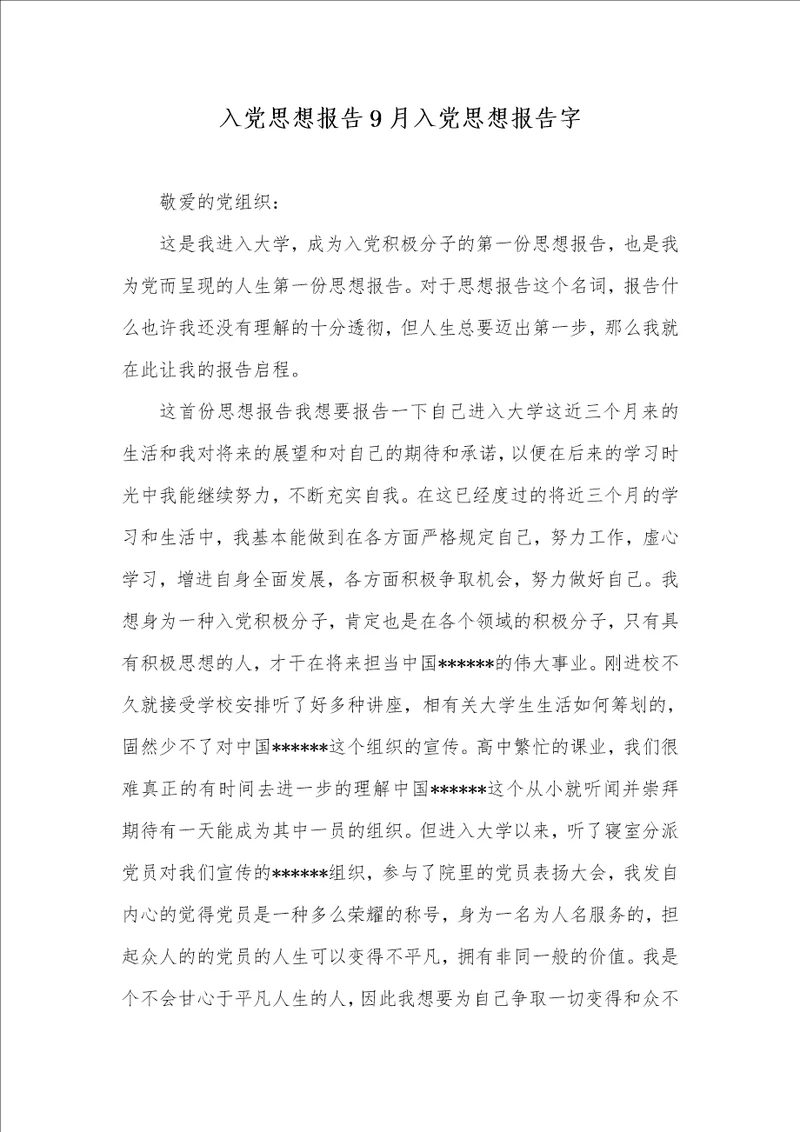 入党思想报告9月入党思想报告字

敬爱的党组织：

这是我进入大学，成为入党积极分子的第一份思想报告，也是我为党而呈现的人生第一份思想报告。对于思想报告这个名词，报告什么也许我还没有理解的十分透彻，但人生总要迈出第一步，那么我就在此让我的报告启程。

这首份思想报告我想要报告一下自己进入大学这近三个月来的生活和我对将来的展望和对自己的期待和承诺，以便在后来的学习时光中我能继续努力，不断充实自我。在这已经度过的将近三个月的学习和生活中，我基本能做到在各方面严格规定自己，努力工作，虚心学习，增进自身全面发展，各方面积极争取机会，努力做好自己。我想身为一种入党积极分子，肯定也是在各个领域的积极分子，只有具有积极思想的人，才干在将来担当中国******的伟大事业。刚进校不久就接受学校安排听了好多种讲座，相有关大学生生活如何筹划的，固然少不了对中国******这个组织的宣传。高中繁忙的课业，我们很难真正的有时间去进一步的理解中国******这个从小就听闻并崇拜期待有一天能成为其中一员的组织。但进入大学以来，听了寝室分派党员对我们宣传的******组织，参与了院里的党员表扬大会，我发自内心的觉得党员是一种多么荣耀的称号，身为一名为人名服务的，担起众人的的党员的人生可以变得不平凡，拥有非同一般的价值。我是个不会甘心于平凡人生的人，因此我想要为自己争取一切变得和众不